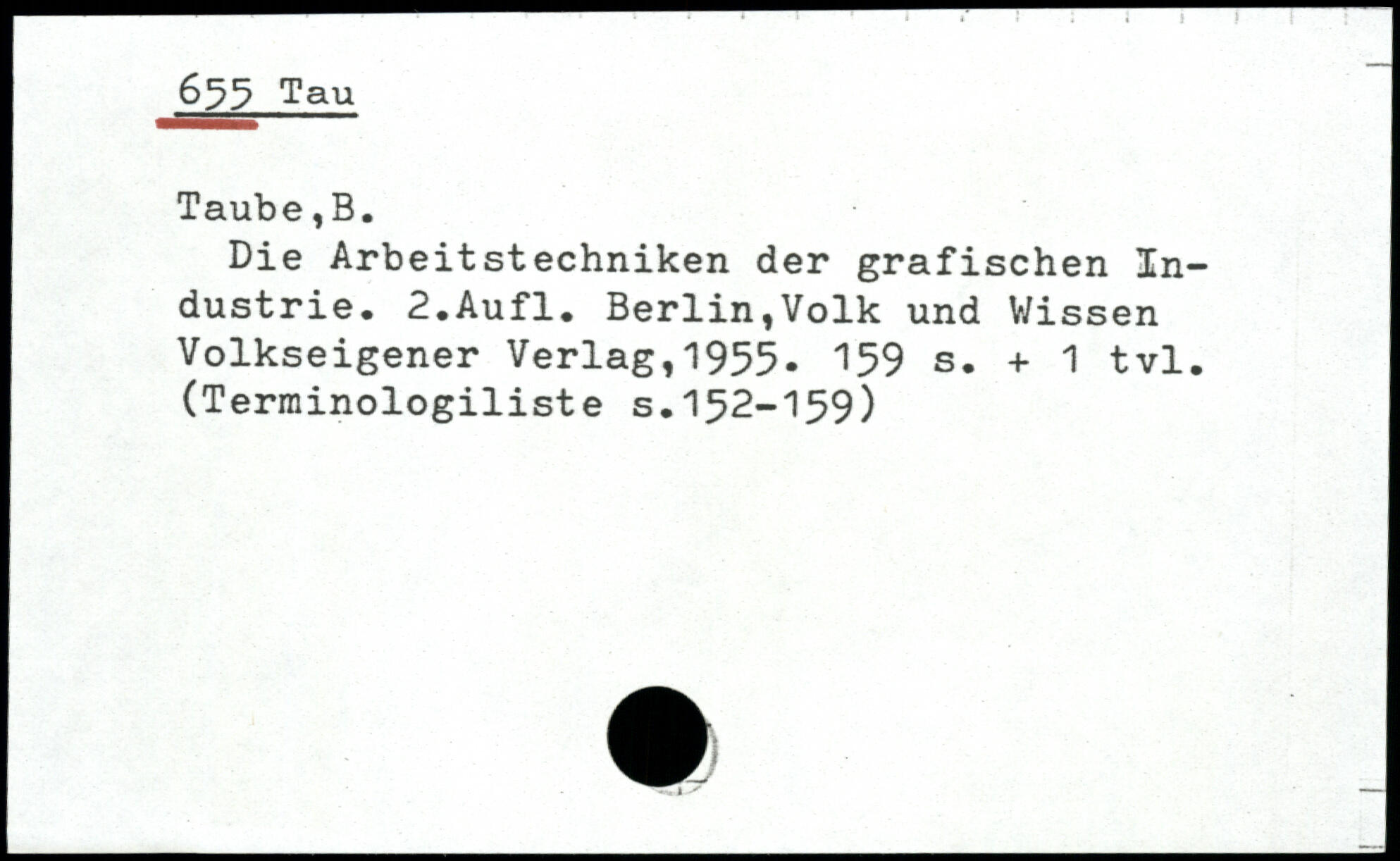 655 Tau

Taube,B.

Die Arbeitstechniken der grafischen Industrie. 2.Aufl. Berlin,Volk und Wissen Volkseigener Verlag,1955. 159 s. + 1 tvl. (Terminologiliste s.152-159)